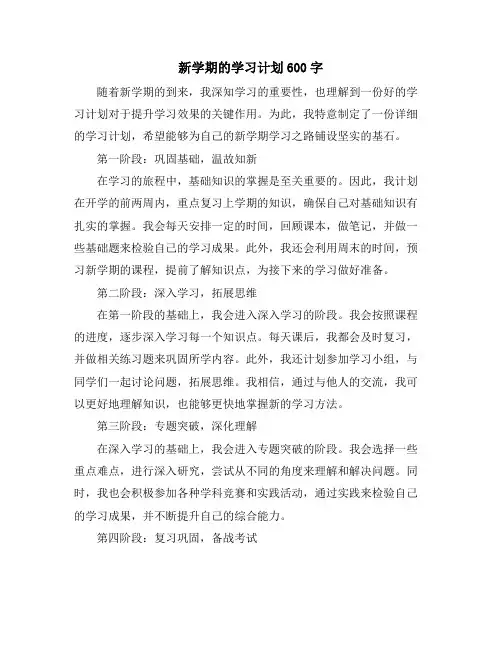 新学期的学习计划600字

随着新学期的到来，我深知学习的重要性，也理解到一份好的学习计划对于提升学习效果的关键作用。为此，我特意制定了一份详细的学习计划，希望能够为自己的新学期学习之路铺设坚实的基石。

第一阶段：巩固基础，温故知新

在学习的旅程中，基础知识的掌握是至关重要的。因此，我计划在开学的前两周内，重点复习上学期的知识，确保自己对基础知识有扎实的掌握。我会每天安排一定的时间，回顾课本，做笔记，并做一些基础题来检验自己的学习成果。此外，我还会利用周末的时间，预习新学期的课程，提前了解知识点，为接下来的学习做好准备。

第二阶段：深入学习，拓展思维

在第一阶段的基础上，我会进入深入学习的阶段。我会按照课程的进度，逐步深入学习每一个知识点。每天课后，我都会及时复习，并做相关练习题来巩固所学内容。此外，我还计划参加学习小组，与同学们一起讨论问题，拓展思维。我相信，通过与他人的交流，我可以更好地理解知识，也能够更快地掌握新的学习方法。

第三阶段：专题突破，深化理解

在深入学习的基础上，我会进入专题突破的阶段。我会选择一些重点难点，进行深入研究，尝试从不同的角度来理解和解决问题。同时，我也会积极参加各种学科竞赛和实践活动，通过实践来检验自己的学习成果，并不断提升自己的综合能力。

第四阶段：复习巩固，备战考试